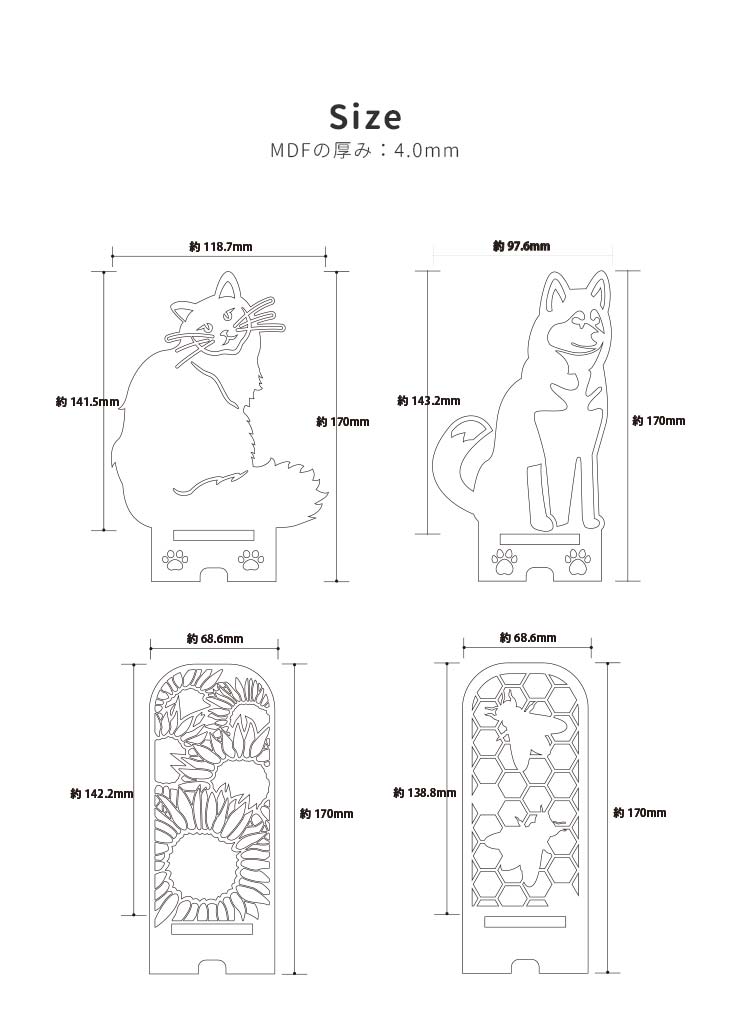 Size
MDFの厚み：4.0mm

約 118.7mm
約 141.5mm
約 170mm

約 97.6mm
約 143.2mm
約 170mm

約 68.6mm
約 142.2mm
約 170mm

約 68.6mm
約 138.8mm
約 170mm